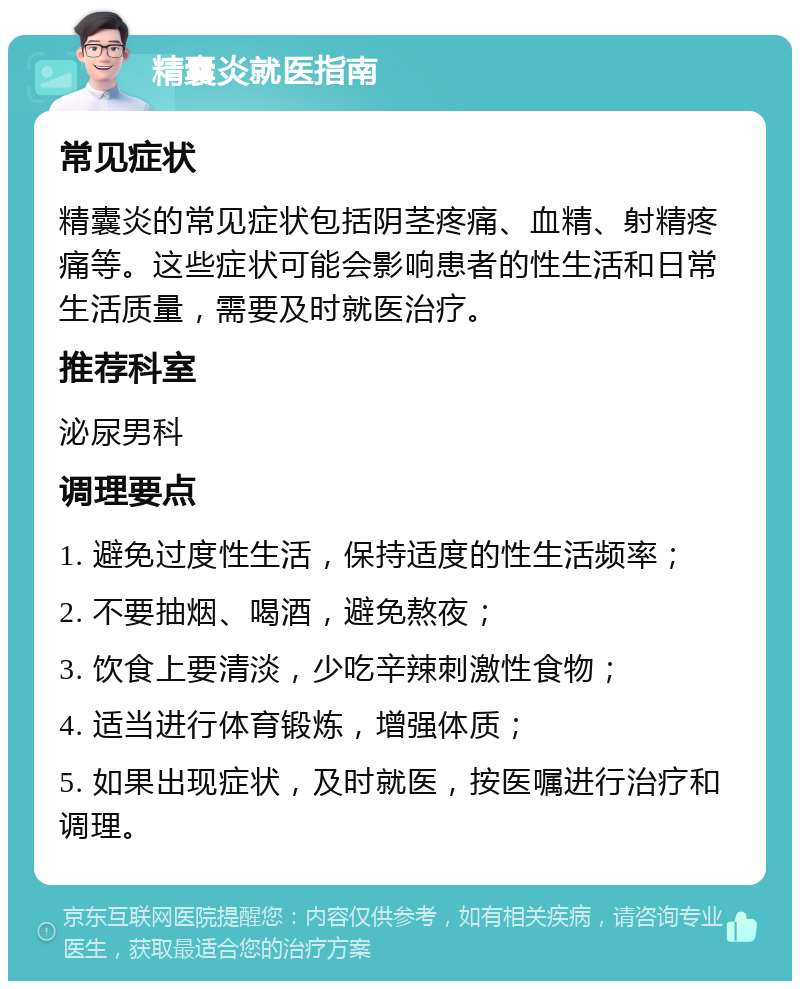 精囊炎就医指南

常见症状

精囊炎的常见症状包括阴茎疼痛、血精、射精疼痛等。这些症状可能会影响患者的性生活和日常生活质量，需要及时就医治疗。

推荐科室

泌尿男科

调理要点

1. 避免过度性生活，保持适度的性生活频率；

2. 不要抽烟、喝酒，避免熬夜；

3. 饮食上要清淡，少吃辛辣刺激性食物；

4. 适当进行体育锻炼，增强体质；

5. 如果出现症状，及时就医，按医嘱进行治疗和调理。

京东互联网医院提醒您：内容仅供参考，如有相关疾病，请咨询专业医生，获取最适合您的治疗方案